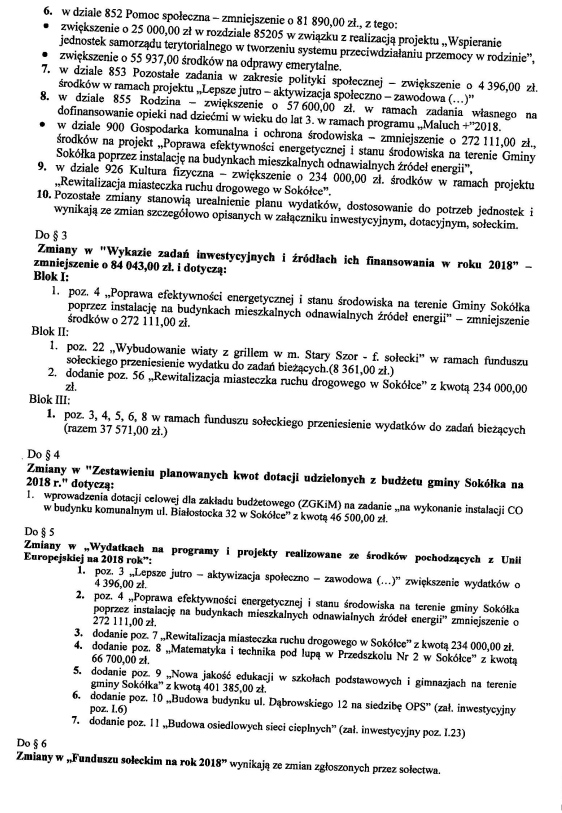 6. w dziale 852 Pomoc społeczna – zmniejszenie o 81 890,00 zł., z tego:
• zwiększenie o 25 000,00 zł w rozdziale 85205 w związku z realizacją projektu „Wspieranie jednostek samorządu terytorialnego w tworzeniu systemu przeciwdziałaniu przemocy w rodzinie",
• zwiększenie o 55 937,00 środków na odprawy emerytalne.
7. w dziale 853 Pozostałe zadania w zakresie polityki społecznej – zwiększenie o 4 396,00 zł. środków w ramach projektu „Lepsze jutro – aktywizacja społeczno – zawodowa (…)"
8. w dziale 855 Rodzina – zwiększenie o 57 600,00 zł. w ramach zadania własnego na dofinansowanie opieki nad dziećmi w wieku do lat 3. w ramach programu „Maluch +"2018.
• w dziale 900 Gospodarka komunalna i ochrona środowiska – zmniejszenie o 272 111,00 zł., środków na projekt „Poprawa efektywności energetycznej i stanu środowiska na terenie Gminy Sokółka poprzez instalację na budynkach mieszkalnych odnawialnych źródeł energii",
9. w dziale 926 Kultura fizyczna – zwiększenie o 234 000,00 zł. środków w ramach projektu „Rewitalizacja miasteczka ruchu drogowego w Sokółce".
10. Pozostałe zmiany stanowią urealnienie planu wydatków, dostosowanie do potrzeb jednostek i wynikają ze zmian szczegółowo opisanych w załączniku inwestycyjnym, dotacyjnym, sołeckim.

Do § 3
Zmiany w "Wykazie zadań inwestycyjnych i źródłach ich finansowania w roku 2018" – zmniejszenie o 84 043,00 zł. i dotyczą:
Blok I:
1. poz. 4 „Poprawa efektywności energetycznej i stanu środowiska na terenie Gminy Sokółka poprzez instalację na budynkach mieszkalnych odnawialnych źródeł energii" – zmniejszenie środków o 272 111,00 zł.
Blok II:
1. poz. 22 „Wybudowanie wiaty z grillem w m. Stary Szor - f. sołecki" w ramach funduszu sołeckiego przeniesienie wydatku do zadań bieżących.(8 361,00 zł.)
2. dodanie poz. 56 „Rewitalizacja miasteczka ruchu drogowego w Sokółce" z kwotą 234 000,00 zł.
Blok III:
1. poz. 3, 4, 5, 6, 8 w ramach funduszu sołeckiego przeniesienie wydatków do zadań bieżących (razem 37 571,00 zł.)

Do § 4
Zmiany w "Zestawieniu planowanych kwot dotacji udzielonych z budżetu gminy Sokółka na 2018 r." dotyczą:
1. wprowadzenia dotacji celowej dla zakładu budżetowego (ZGKiM) na zadanie „na wykonanie instalacji CO w budynku komunalnym ul. Białostocka 32 w Sokółce" z kwotą 46 500,00 zł.

Do § 5
Zmiany w „Wydatkach na programy i projekty realizowane ze środków pochodzących z Unii Europejskiej na 2018 rok":
1. poz. 3 „Lepsze jutro – aktywizacja społeczno – zawodowa (…)" zwiększenie wydatków o 4 396,00 zł.
2. poz. 4 „Poprawa efektywności energetycznej i stanu środowiska na terenie gminy Sokółka poprzez instalację na budynkach mieszkalnych odnawialnych źródeł energii" zmniejszenie o 272 111,00 zł.
3. dodanie poz. 7 „Rewitalizacja miasteczka ruchu drogowego w Sokółce" z kwotą 234 000,00 zł.
4. dodanie poz. 8 „Matematyka i technika pod lupą w Przedszkolu Nr 2 w Sokółce" z kwotą 66 700,00 zł.
5. dodanie poz. 9 „Nowa jakość edukacji w szkołach podstawowych i gimnazjach na terenie gminy Sokółka" z kwotą 401 385,00 zł.
6. dodanie poz. 10 „Budowa budynku ul. Dąbrowskiego 12 na siedzibę OPS" (zał. inwestycyjny poz. I.6)
7. dodanie poz. 11 „Budowa osiedlowych sieci cieplnych" (zał. inwestycyjny poz. I.23)

Do § 6
Zmiany w „Funduszu sołeckim na rok 2018" wynikają ze zmian zgłoszonych przez sołectwa.